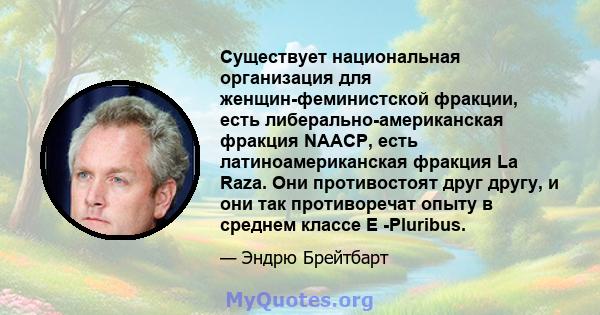 Существует национальная организация для женщин-феминистской фракции, есть либерально-американская фракция NAACP, есть латиноамериканская фракция La Raza. Они противостоят друг другу, и они так противоречат опыту в среднем классе E -Pluribus.

— Эндрю Брейтбарт

MyQuotes.org